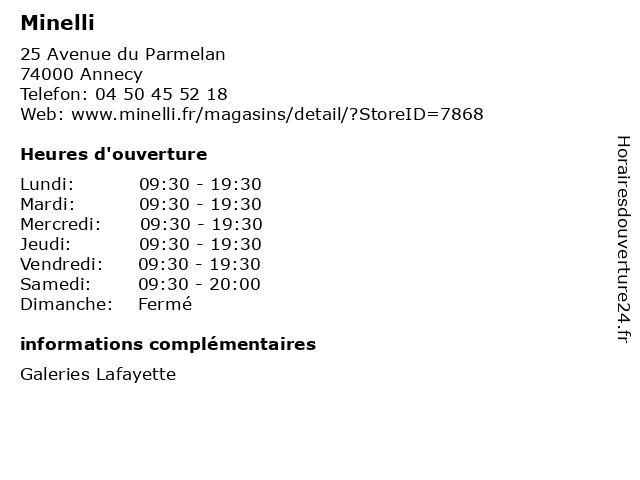 Minelli

25 Avenue du Parmelan
74000 Annecy
Telefon: 04 50 45 52 18
Web: www.minelli.fr/magasins/detail/?StoreID=7868

Heures d'ouverture

| | |
|---|---|
| Lundi: | 09:30 - 19:30 |
| Mardi: | 09:30 - 19:30 |
| Mercredi: | 09:30 - 19:30 |
| Jeudi: | 09:30 - 19:30 |
| Vendredi: | 09:30 - 19:30 |
| Samedi: | 09:30 - 20:00 |
| Dimanche: | Fermé |

informations complémentaires

Galeries Lafayette

Horairesdouverture24.fr